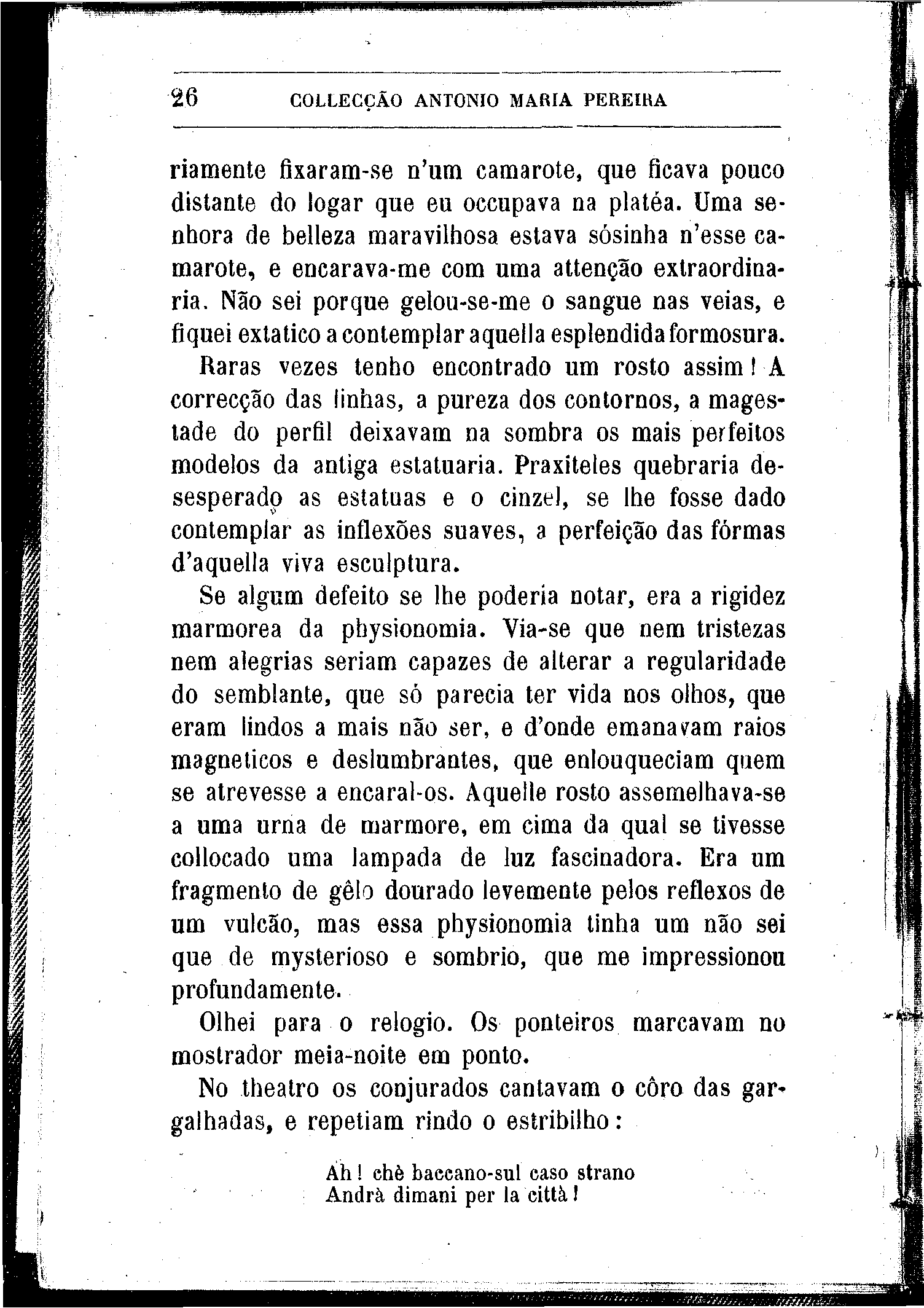 26 COLLECÇÃO ANTONIO MARIA PEREIRA

riamente fixaram-se n'um camarote, que ficava pouco distante do logar que eu occupava na platéa. Uma senhora de belleza maravilhosa estava sósinha n'esse camarote, e encarava-me com uma attenção extraordinaria. Não sei porque gelou-se-me o sangue nas veias, e fiquei extatico a contemplar aquella esplendida formosura.

Raras vezes tenho encontrado um rosto assim! A correcção das linhas, a pureza dos contornos, a magestade do perfil deixavam na sombra os mais perfeitos modelos da antiga estatuaria. Praxiteles quebraria desesperado as estatuas e o cinzel, se lhe fosse dado contemplar as inflexões suaves, a perfeição das fórmas d'aquella viva esculptura.

Se algum defeito se lhe poderia notar, era a rigidez marmorea da physionomia. Via-se que nem tristezas nem alegrias seriam capazes de alterar a regularidade do semblante, que só parecia ter vida nos olhos, que eram lindos a mais não ser, e d'onde emanavam raios magneticos e deslumbrantes, que enlouqueciam quem se atrevesse a encaral-os. Aquelle rosto assemelhava-se a uma urna de marmore, em cima da qual se tivesse collocado uma lampada de luz fascinadora. Era um fragmento de gêlo dourado levemente pelos reflexos de um vulcão, mas essa physionomia tinha um não sei que de mysterioso e sombrio, que me impressionou profundamente.

Olhei para o relogio. Os ponteiros marcavam no mostrador meia-noite em ponto.

No theatro os conjurados cantavam o côro das gargalhadas, e repetiam rindo o estribilho:

Ah! chè baccano-sul caso strano
Andrà dimani per la città!